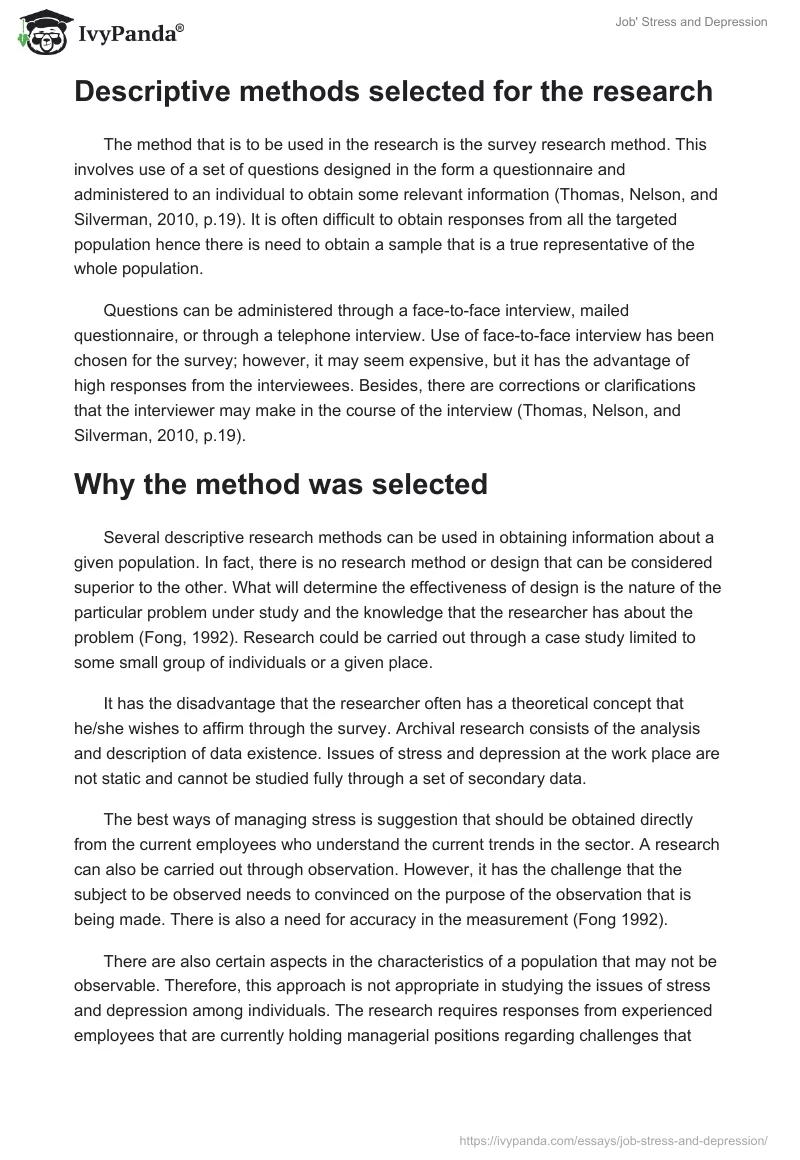 IvyPanda®

Job' Stress and Depression

Descriptive methods selected for the research

The method that is to be used in the research is the survey research method. This involves use of a set of questions designed in the form a questionnaire and administered to an individual to obtain some relevant information (Thomas, Nelson, and Silverman, 2010, p.19). It is often difficult to obtain responses from all the targeted population hence there is need to obtain a sample that is a true representative of the whole population.

Questions can be administered through a face-to-face interview, mailed questionnaire, or through a telephone interview. Use of face-to-face interview has been chosen for the survey; however, it may seem expensive, but it has the advantage of high responses from the interviewees. Besides, there are corrections or clarifications that the interviewer may make in the course of the interview (Thomas, Nelson, and Silverman, 2010, p.19).

Why the method was selected

Several descriptive research methods can be used in obtaining information about a given population. In fact, there is no research method or design that can be considered superior to the other. What will determine the effectiveness of design is the nature of the particular problem under study and the knowledge that the researcher has about the problem (Fong, 1992). Research could be carried out through a case study limited to some small group of individuals or a given place.

It has the disadvantage that the researcher often has a theoretical concept that he/she wishes to affirm through the survey. Archival research consists of the analysis and description of data existence. Issues of stress and depression at the work place are not static and cannot be studied fully through a set of secondary data.

The best ways of managing stress is suggestion that should be obtained directly from the current employees who understand the current trends in the sector. A research can also be carried out through observation. However, it has the challenge that the subject to be observed needs to convinced on the purpose of the observation that is being made. There is also a need for accuracy in the measurement (Fong 1992).

There are also certain aspects in the characteristics of a population that may not be observable. Therefore, this approach is not appropriate in studying the issues of stress and depression among individuals. The research requires responses from experienced employees that are currently holding managerial positions regarding challenges that

https://ivypanda.com/essays/job-stress-and-depression/